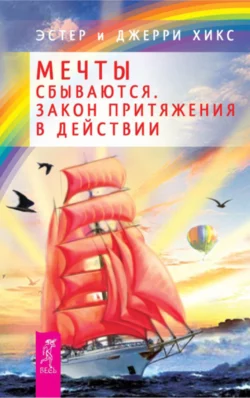 ЭСТЕР и ДЖЕРРИ ХИКС

МЕЧТЫ СБЫВАЮТСЯ. ЗАКОН ПРИТЯЖЕНИЯ В ДЕЙСТВИИ

ВЕСЬ